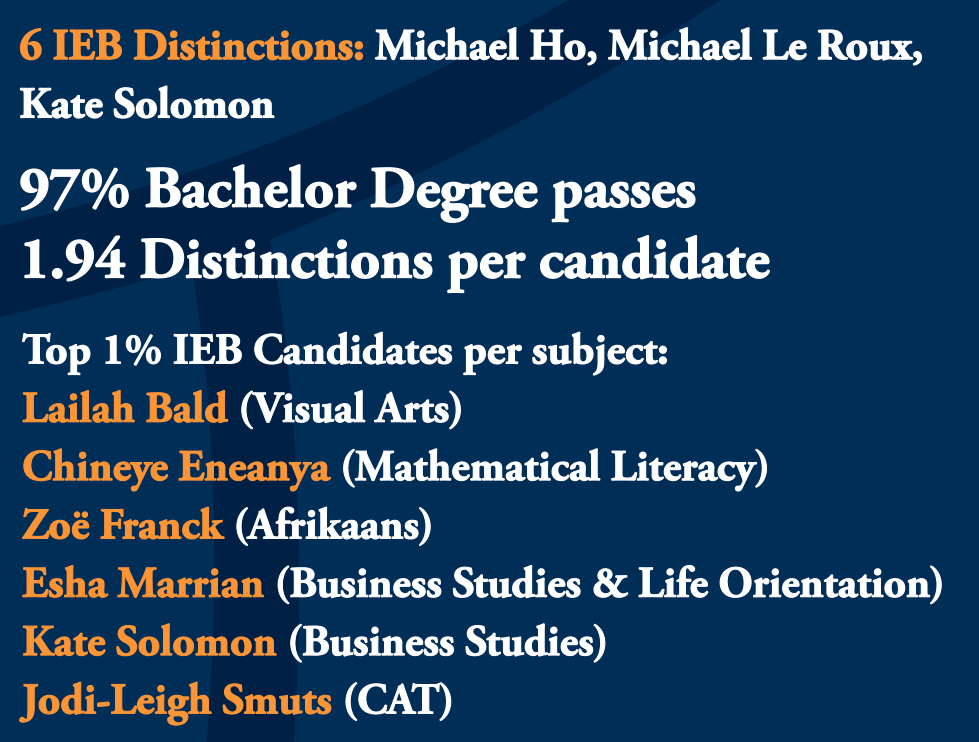 6 IEB Distinctions: Michael Ho, Michael Le Roux, Kate Solomon

97% Bachelor Degree passes
1.94 Distinctions per candidate

Top 1% IEB Candidates per subject:
Lailah Bald (Visual Arts)
Chineye Eneanya (Mathematical Literacy)
Zoë Franck (Afrikaans)
Esha Marrian (Business Studies & Life Orientation)
Kate Solomon (Business Studies)
Jodi-Leigh Smuts (CAT)